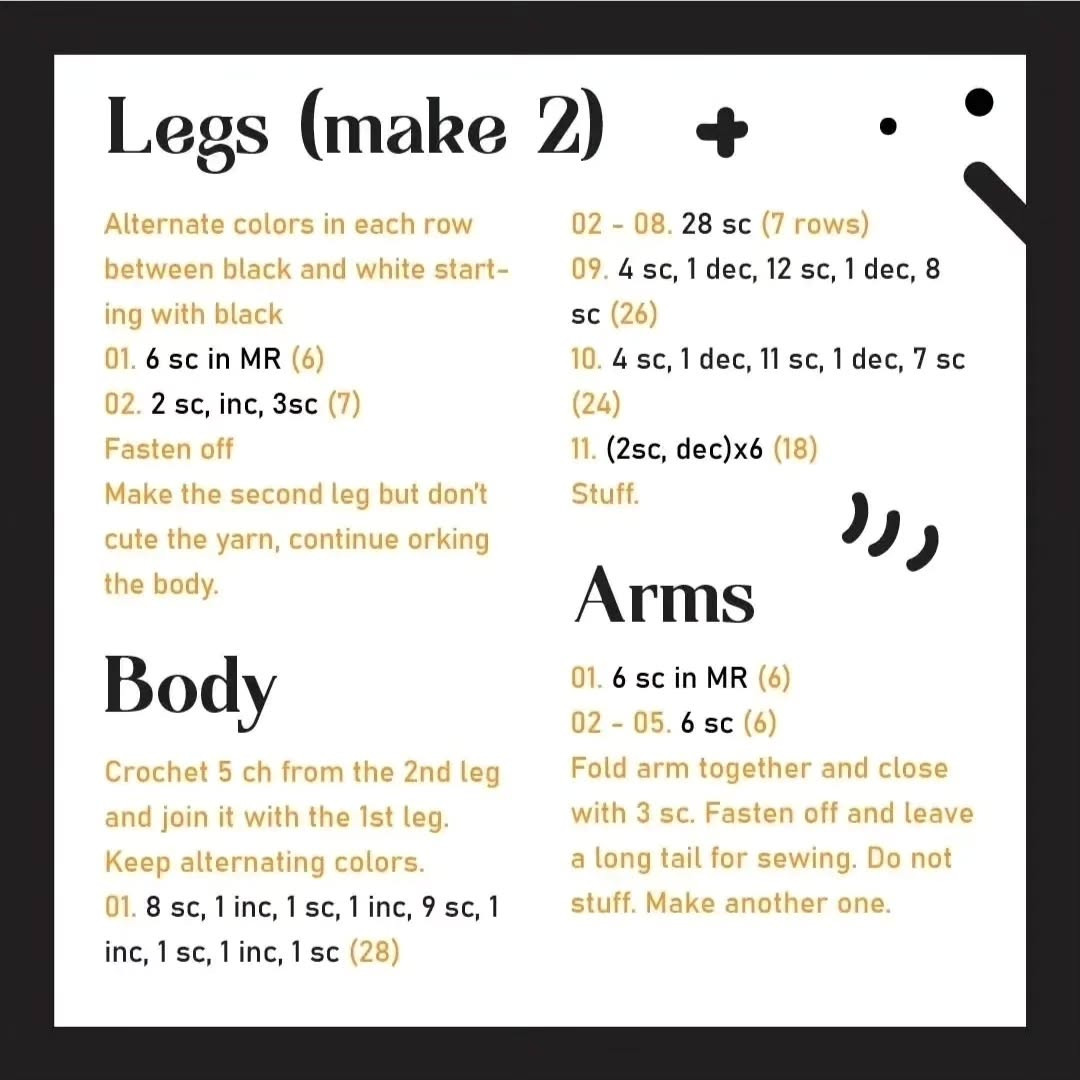 Legs (make 2)

Alternate colors in each row between black and white starting with black
01. 6 sc in MR (6)
02. 2 sc, inc, 3sc (7)
Fasten off
Make the second leg but don't cute the yarn, continue orking the body.

Body

Crochet 5 ch from the 2nd leg and join it with the 1st leg. Keep alternating colors.
01. 8 sc, 1 inc, 1 sc, 1 inc, 9 sc, 1 inc, 1 sc, 1 inc, 1 sc (28)
02 - 08. 28 sc (7 rows)
09. 4 sc, 1 dec, 12 sc, 1 dec, 8 sc (26)
10. 4 sc, 1 dec, 11 sc, 1 dec, 7 sc (24)
11. (2sc, dec)x6 (18)
Stuff.

Arms

01. 6 sc in MR (6)
02 - 05. 6 sc (6)
Fold arm together and close with 3 sc. Fasten off and leave a long tail for sewing. Do not stuff. Make another one.